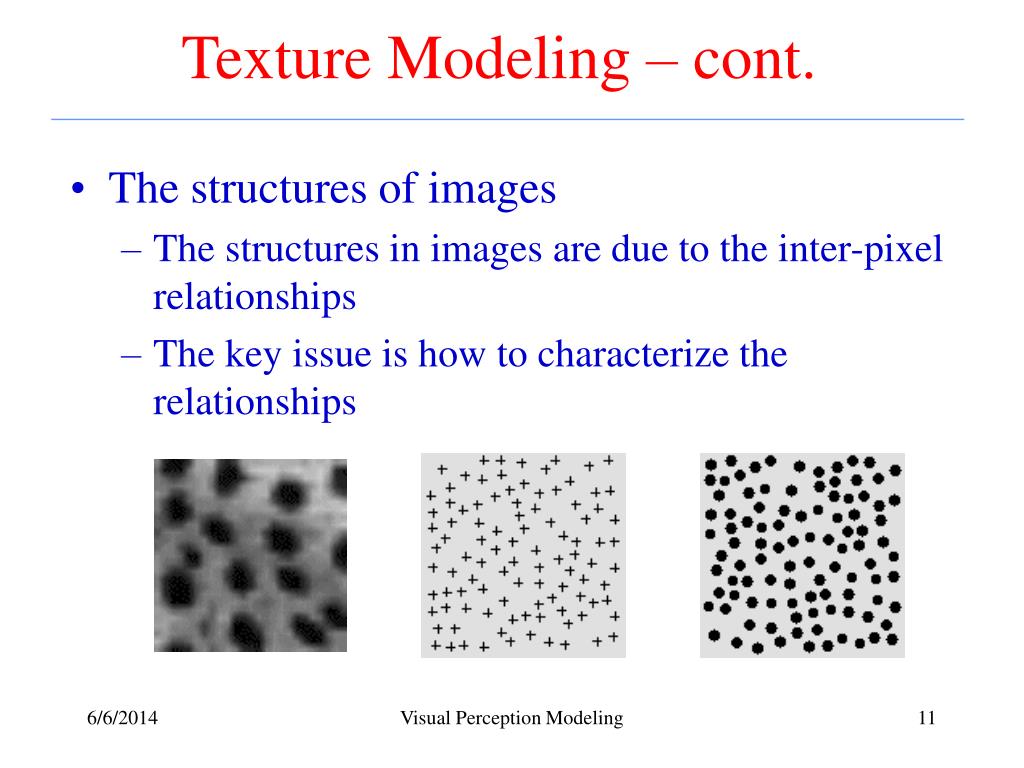 Texture Modeling – cont.

• The structures of images
– The structures in images are due to the inter-pixel relationships
– The key issue is how to characterize the relationships

6/6/2014

Visual Perception Modeling

11